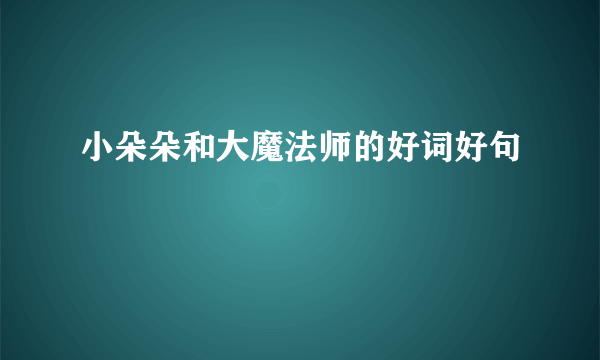 小朵朵和大魔法师的好词好句